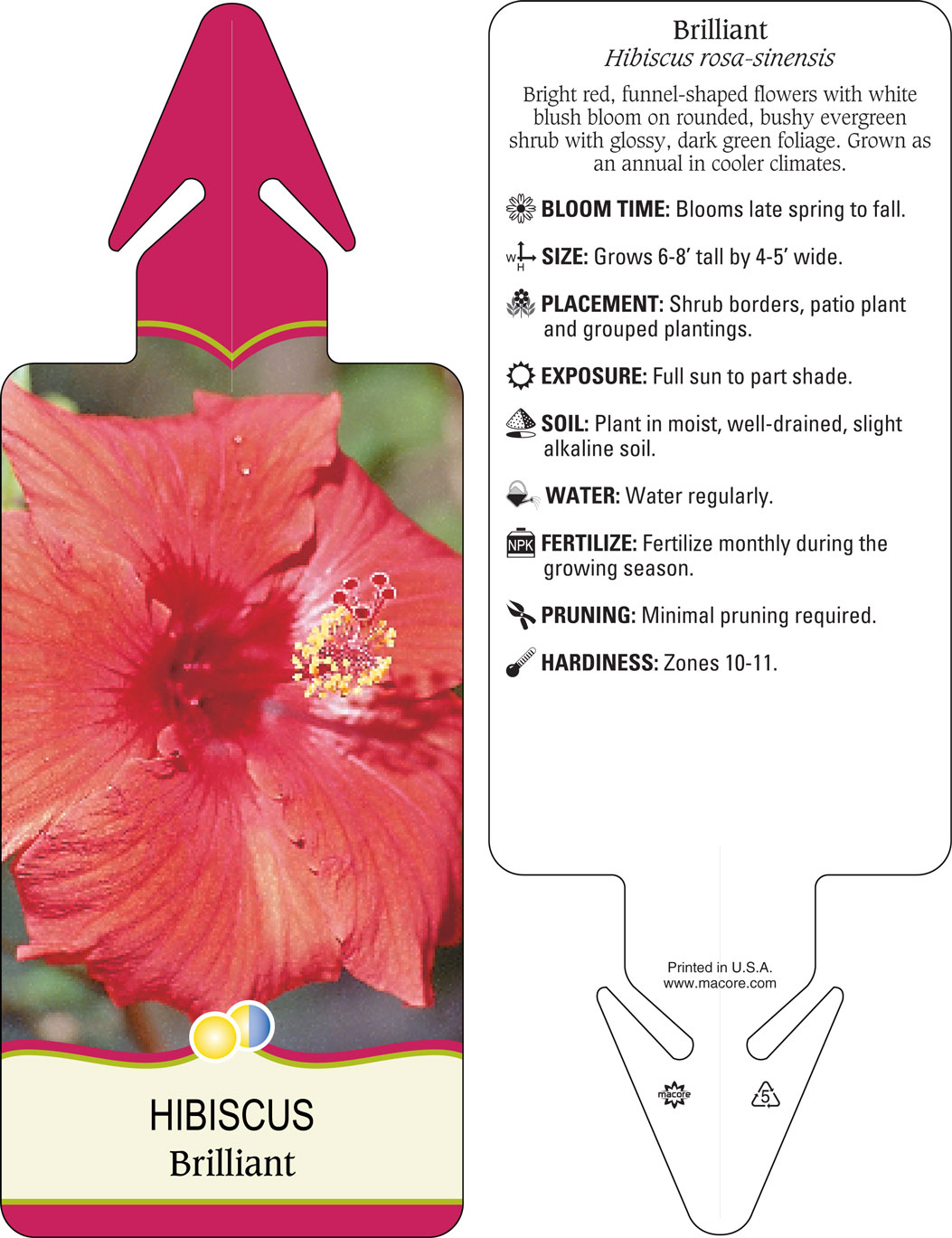 HIBISCUS
Brilliant

Brilliant
Hibiscus rosa-sinensis

Bright red, funnel-shaped flowers with white blush bloom on rounded, bushy evergreen shrub with glossy, dark green foliage. Grown as an annual in cooler climates.

BLOOM TIME: Blooms late spring to fall.

W H SIZE: Grows 6-8' tall by 4-5' wide.

PLACEMENT: Shrub borders, patio plant and grouped plantings.

EXPOSURE: Full sun to part shade.

SOIL: Plant in moist, well-drained, slight alkaline soil.

WATER: Water regularly.

NPK FERTILIZE: Fertilize monthly during the growing season.

PRUNING: Minimal pruning required.

HARDINESS: Zones 10-11.

Printed in U.S.A.
www.macore.com

macore

5